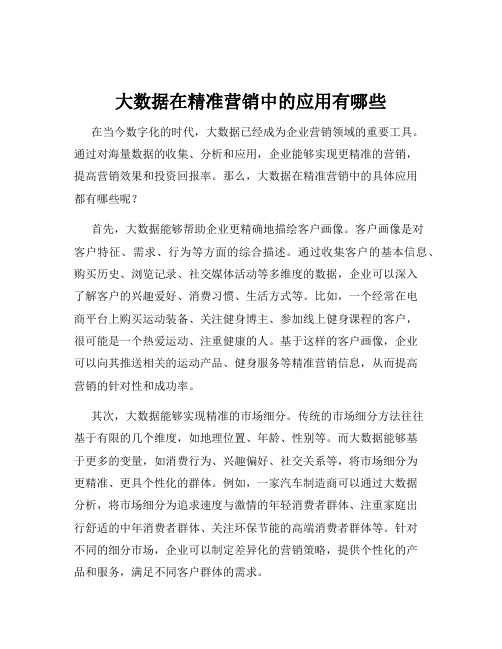 大数据在精准营销中的应用有哪些

在当今数字化的时代，大数据已经成为企业营销领域的重要工具。通过对海量数据的收集、分析和应用，企业能够实现更精准的营销，提高营销效果和投资回报率。那么，大数据在精准营销中的具体应用都有哪些呢？

首先，大数据能够帮助企业更精确地描绘客户画像。客户画像是对客户特征、需求、行为等方面的综合描述。通过收集客户的基本信息、购买历史、浏览记录、社交媒体活动等多维度的数据，企业可以深入了解客户的兴趣爱好、消费习惯、生活方式等。比如，一个经常在电商平台上购买运动装备、关注健身博主、参加线上健身课程的客户，很可能是一个热爱运动、注重健康的人。基于这样的客户画像，企业可以向其推送相关的运动产品、健身服务等精准营销信息，从而提高营销的针对性和成功率。

其次，大数据能够实现精准的市场细分。传统的市场细分方法往往基于有限的几个维度，如地理位置、年龄、性别等。而大数据能够基于更多的变量，如消费行为、兴趣偏好、社交关系等，将市场细分为更精准、更具个性化的群体。例如，一家汽车制造商可以通过大数据分析，将市场细分为追求速度与激情的年轻消费者群体、注重家庭出行舒适的中年消费者群体、关注环保节能的高端消费者群体等。针对不同的细分市场，企业可以制定差异化的营销策略，提供个性化的产品和服务，满足不同客户群体的需求。